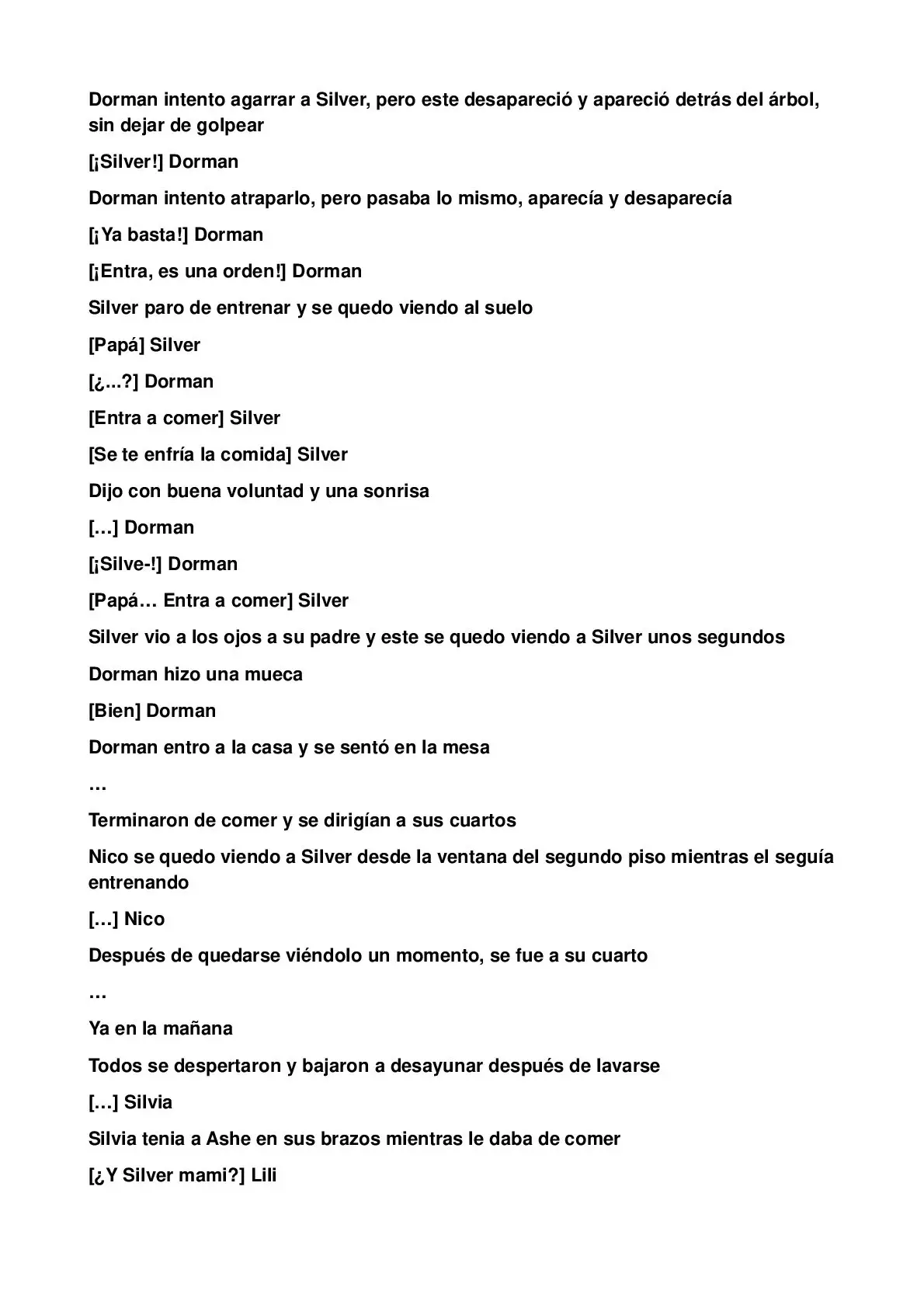 Dorman intento agarrar a Silver, pero este desapareció y apareció detrás del árbol, sin dejar de golpear

[¡Silver!] Dorman

Dorman intento atraparlo, pero pasaba lo mismo, aparecía y desaparecía

[¡Ya basta!] Dorman

[¡Entra, es una orden!] Dorman

Silver paro de entrenar y se quedo viendo al suelo

[Papá] Silver

[¿...?] Dorman

[Entra a comer] Silver

[Se te enfría la comida] Silver

Dijo con buena voluntad y una sonrisa

[…] Dorman

[¡Silve-!] Dorman

[Papá… Entra a comer] Silver

Silver vio a los ojos a su padre y este se quedo viendo a Silver unos segundos

Dorman hizo una mueca

[Bien] Dorman

Dorman entro a la casa y se sentó en la mesa

…

Terminaron de comer y se dirigían a sus cuartos

Nico se quedo viendo a Silver desde la ventana del segundo piso mientras el seguía entrenando

[…] Nico

Después de quedarse viéndolo un momento, se fue a su cuarto

…

Ya en la mañana

Todos se despertaron y bajaron a desayunar después de lavarse

[…] Silvia

Silvia tenia a Ashe en sus brazos mientras le daba de comer

[¿Y Silver mami?] Lili